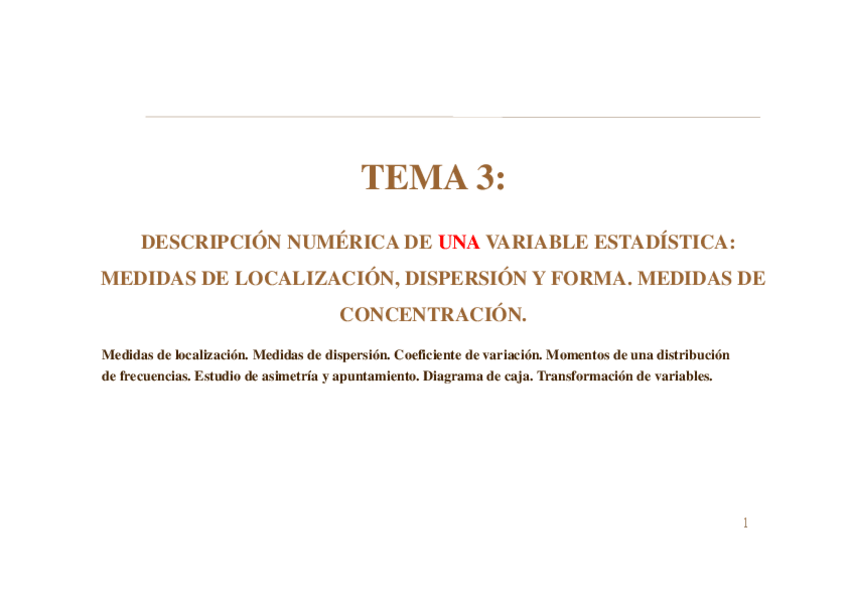 TEMA 3:

DESCRIPCIÓN NUMÉRICA DE UNA VARIABLE ESTADÍSTICA: MEDIDAS DE LOCALIZACIÓN, DISPERSIÓN Y FORMA. MEDIDAS DE CONCENTRACIÓN.

Medidas de localización. Medidas de dispersión. Coeficiente de variación. Momentos de una distribución de frecuencias. Estudio de asimetría y apuntamiento. Diagrama de caja. Transformación de variables.

1